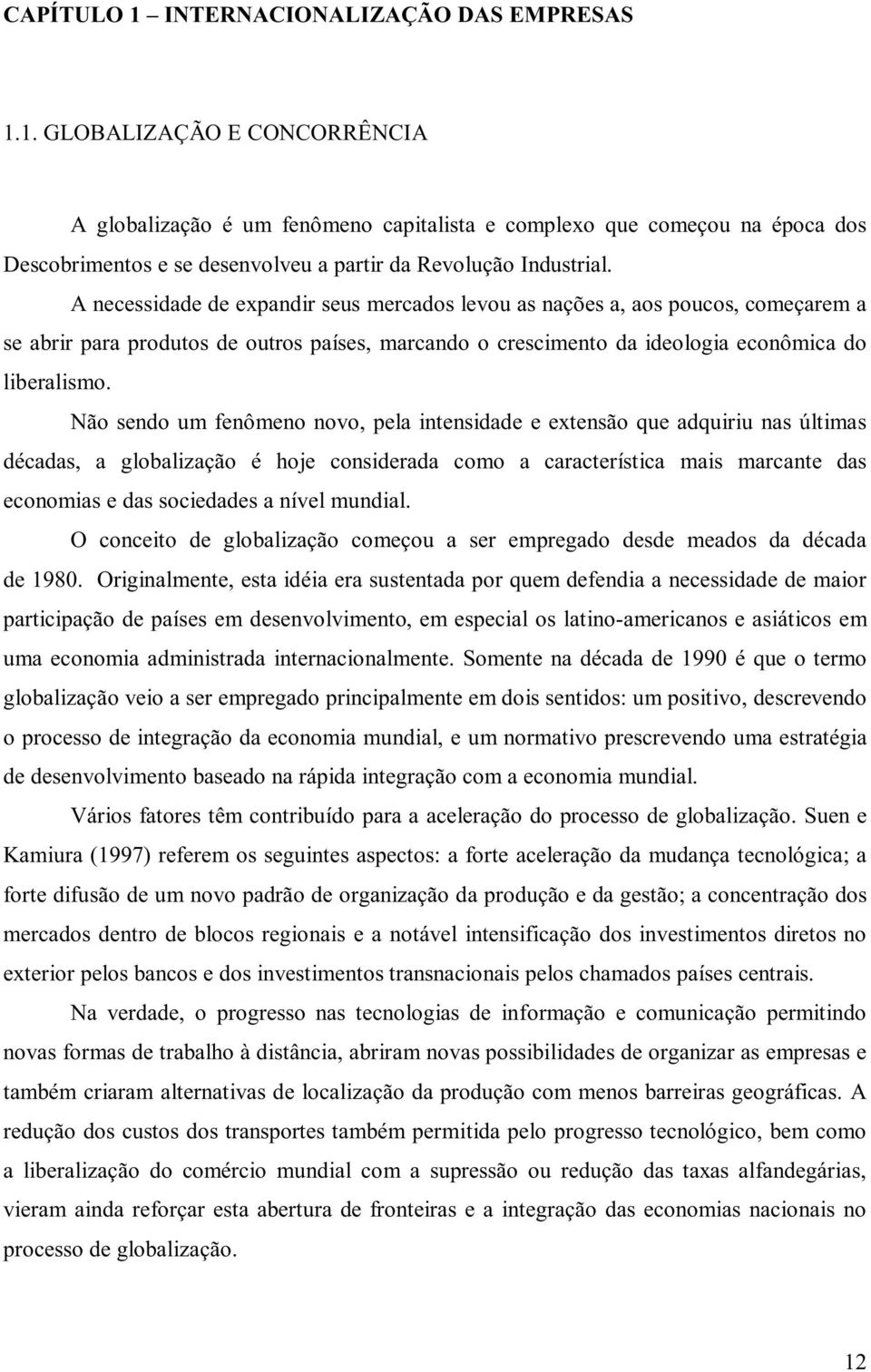 CAPÍTULO 1 – INTERNACIONALIZAÇÃO DAS EMPRESAS

1.1. GLOBALIZAÇÃO E CONCORRÊNCIA

A globalização é um fenômeno capitalista e complexo que começou na época dos Descobrimentos e se desenvolveu a partir da Revolução Industrial.

A necessidade de expandir seus mercados levou as nações a, aos poucos, começarem a se abrir para produtos de outros países, marcando o crescimento da ideologia econômica do liberalismo.

Não sendo um fenômeno novo, pela intensidade e extensão que adquiriu nas últimas décadas, a globalização é hoje considerada como a característica mais marcante das economias e das sociedades a nível mundial.

O conceito de globalização começou a ser empregado desde meados da década de 1980. Originalmente, esta idéia era sustentada por quem defendia a necessidade de maior participação de países em desenvolvimento, em especial os latino-americanos e asiáticos em uma economia administrada internacionalmente. Somente na década de 1990 é que o termo globalização veio a ser empregado principalmente em dois sentidos: um positivo, descrevendo o processo de integração da economia mundial, e um normativo prescrevendo uma estratégia de desenvolvimento baseado na rápida integração com a economia mundial.

Vários fatores têm contribuído para a aceleração do processo de globalização. Suen e Kamiura (1997) referem os seguintes aspectos: a forte aceleração da mudança tecnológica; a forte difusão de um novo padrão de organização da produção e da gestão; a concentração dos mercados dentro de blocos regionais e a notável intensificação dos investimentos diretos no exterior pelos bancos e dos investimentos transnacionais pelos chamados países centrais.

Na verdade, o progresso nas tecnologias de informação e comunicação permitindo novas formas de trabalho à distância, abriram novas possibilidades de organizar as empresas e também criaram alternativas de localização da produção com menos barreiras geográficas. A redução dos custos dos transportes também permitida pelo progresso tecnológico, bem como a liberalização do comércio mundial com a supressão ou redução das taxas alfandegárias, vieram ainda reforçar esta abertura de fronteiras e a integração das economias nacionais no processo de globalização.

12